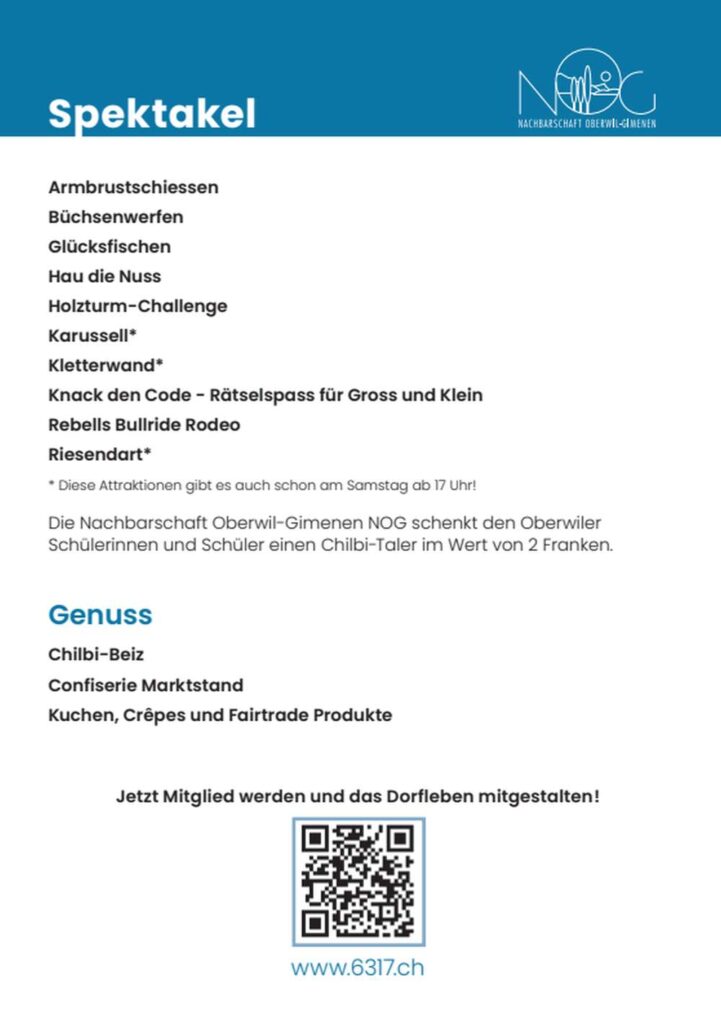 Spektakel

NOG
NACHBARSCHAFT OBERWIL-GIMENEN

Armbrustschiessen
Büchsenwerfen
Glücksfischen
Hau die Nuss
Holzturm-Challenge
Karussell*
Kletterwand*
Knack den Code - Rätselspass für Gross und Klein
Rebells Bullride Rodeo
Riesendart*

* Diese Attraktionen gibt es auch schon am Samstag ab 17 Uhr!

Die Nachbarschaft Oberwil-Gimenen NOG schenkt den Oberwiler Schülerinnen und Schüler einen Chilbi-Taler im Wert von 2 Franken.

Genuss

Chilbi-Beiz
Confiserie Marktstand
Kuchen, Crêpes und Fairtrade Produkte

Jetzt Mitglied werden und das Dorfleben mitgestalten!

www.6317.ch